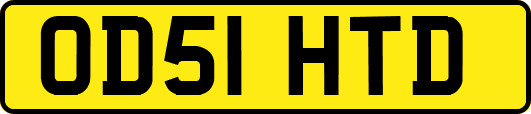 OD51 HTD